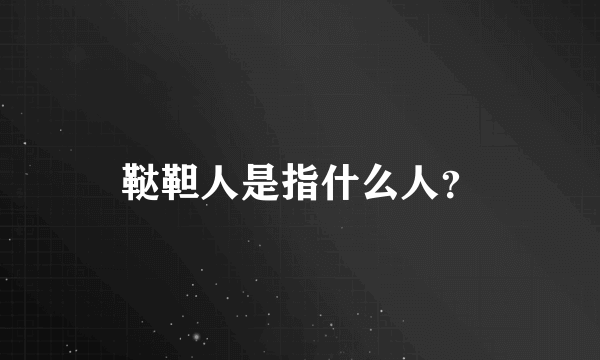 鞑靼人是指什么人?